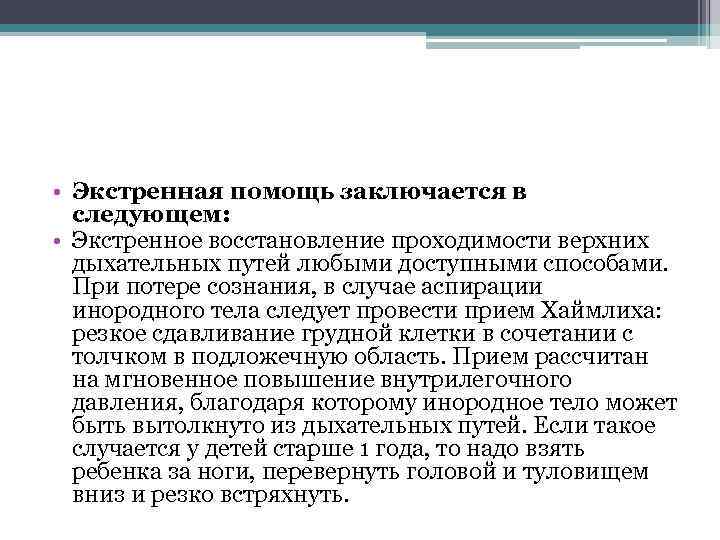 • Экстренная помощь заключается в следующем:
• Экстренное восстановление проходимости верхних дыхательных путей любыми доступными способами. При потере сознания, в случае аспирации инородного тела следует провести прием Хаймлиха: резкое сдавливание грудной клетки в сочетании с толчком в подложечную область. Прием рассчитан на мгновенное повышение внутрилегочного давления, благодаря которому инородное тело может быть вытолкнуто из дыхательных путей. Если такое случается у детей старше 1 года, то надо взять ребенка за ноги, перевернуть головой и туловищем вниз и резко встряхнуть.